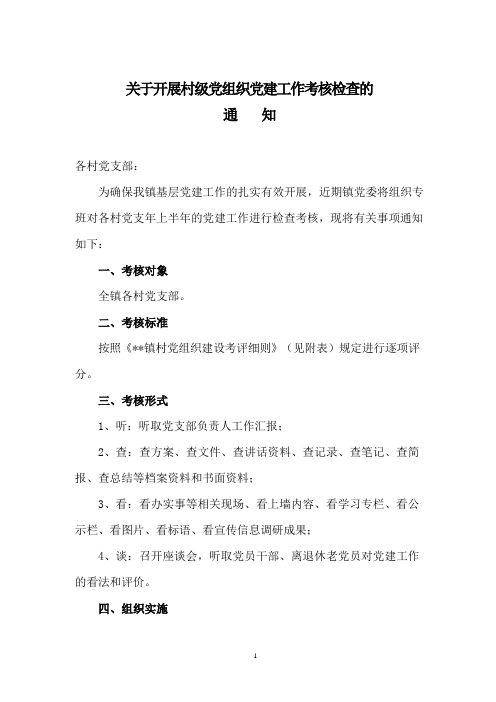 关于开展村级党组织党建工作考核检查的
通　知

各村党支部：

为确保我镇基层党建工作的扎实有效开展，近期镇党委将组织专班对各村党支年上半年的党建工作进行检查考核，现将有关事项通知如下：

一、考核对象

全镇各村党支部。

二、考核标准

按照《**镇村党组织建设考评细则》（见附表）规定进行逐项评分。

三、考核形式

1、听：听取党支部负责人工作汇报；

2、查：查方案、查文件、查讲话资料、查记录、查笔记、查简报、查总结等档案资料和书面资料；

3、看：看办实事等相关现场、看上墙内容、看学习专栏、看公示栏、看图片、看标语、看宣传信息调研成果；

4、谈：召开座谈会，听取党员干部、离退休老党员对党建工作的看法和评价。

四、组织实施

1